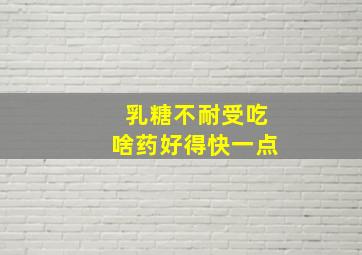 乳糖不耐受吃
啥药好得快一点